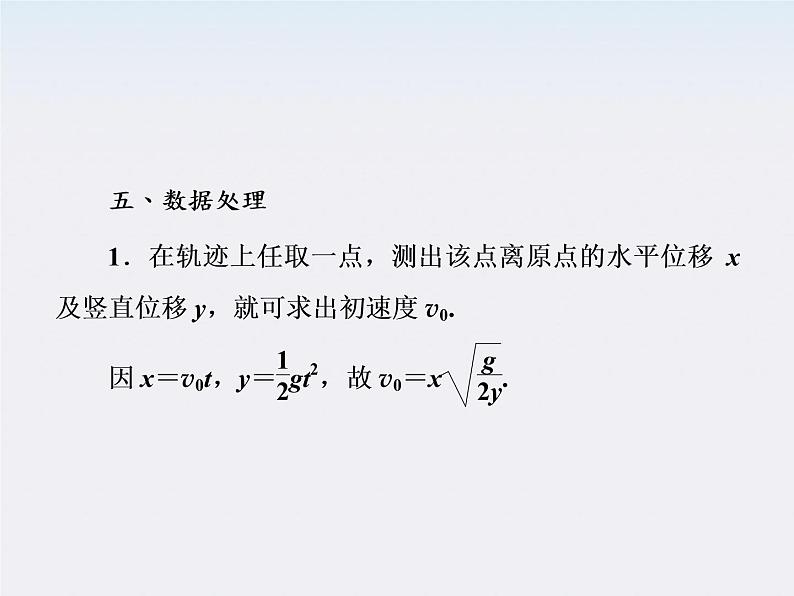 五、数据处理

1．在轨迹上任取一点，测出该点离原点的水平位移 $x$ 及竖直位移 $y$，就可求出初速度 $v_0$.

因 $x=v_0t$，$y=\frac{1}{2}gt^2$，故 $v_0=x\sqrt{\frac{g}{2y}}$.